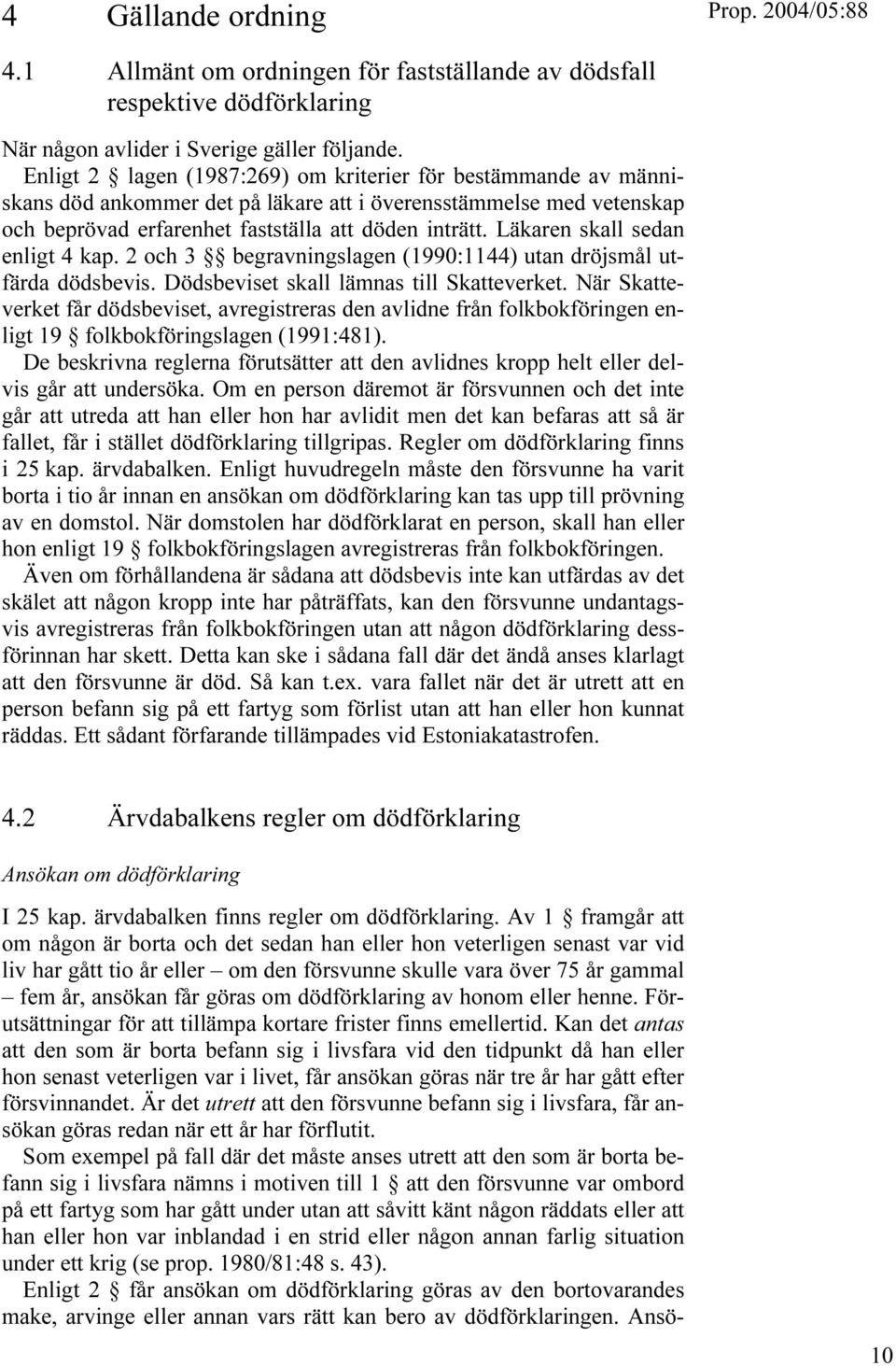 4 Gällande ordning

Prop. 2004/05:88

4.1 Allmänt om ordningen för fastställande av dödsfall respektive dödförklaring

När någon avlider i Sverige gäller följande.

Enligt 2 § lagen (1987:269) om kriterier för bestämmande av människans död ankommer det på läkare att i överensstämmelse med vetenskap och beprövad erfarenhet fastställa att döden inträtt. Läkaren skall sedan enligt 4 kap. 2 och 3 §§ begravningslagen (1990:1144) utan dröjsmål utfärda dödsbevis. Dödsbeviset skall lämnas till Skatteverket. När Skatteverket får dödsbeviset, avregistreras den avlidne från folkbokföringen enligt 19 § folkbokföringslagen (1991:481).

De beskrivna reglerna förutsätter att den avlidnes kropp helt eller delvis går att undersöka. Om en person däremot är försvunnen och det inte går att utreda att han eller hon har avlidit men det kan befaras att så är fallet, får i stället dödförklaring tillgripas. Regler om dödförklaring finns i 25 kap. ärvdabalken. Enligt huvudregeln måste den försvunne ha varit borta i tio år innan en ansökan om dödförklaring kan tas upp till prövning av en domstol. När domstolen har dödförklarat en person, skall han eller hon enligt 19 § folkbokföringslagen avregistreras från folkbokföringen.

Även om förhållandena är sådana att dödsbevis inte kan utfärdas av det skälet att någon kropp inte har påträffats, kan den försvunne undantagsvis avregistreras från folkbokföringen utan att någon dödförklaring dessförinnan har skett. Detta kan ske i sådana fall där det ändå anses klarlagt att den försvunne är död. Så kan t.ex. vara fallet när det är utrett att en person befann sig på ett fartyg som förlist utan att han eller hon kunnat räddas. Ett sådant förfarande tillämpades vid Estoniakatastrofen.

4.2 Ärvdabalkens regler om dödförklaring

Ansökan om dödförklaring

I 25 kap. ärvdabalken finns regler om dödförklaring. Av 1 § framgår att om någon är borta och det sedan han eller hon veterligen senast var vid liv har gått tio år eller – om den försvunne skulle vara över 75 år gammal – fem år, ansökan får göras om dödförklaring av honom eller henne. Förutsättningar för att tillämpa kortare frister finns emellertid. Kan det antas att den som är borta befann sig i livsfara vid den tidpunkt då han eller hon senast veterligen var i livet, får ansökan göras när tre år har gått efter försvinnandet. Är det utrett att den försvunne befann sig i livsfara, får ansökan göras redan när ett år har förflutit.

Som exempel på fall där det måste anses utrett att den som är borta befann sig i livsfara nämns i motiven till 1 § att den försvunne var ombord på ett fartyg som har gått under utan att såvitt känt någon räddats eller att han eller hon var inblandad i en strid eller någon annan farlig situation under ett krig (se prop. 1980/81:48 s. 43).

Enligt 2 § får ansökan om dödförklaring göras av den bortovarandes make, arvinge eller annan vars rätt kan bero av dödförklaringen. Ansö-

10